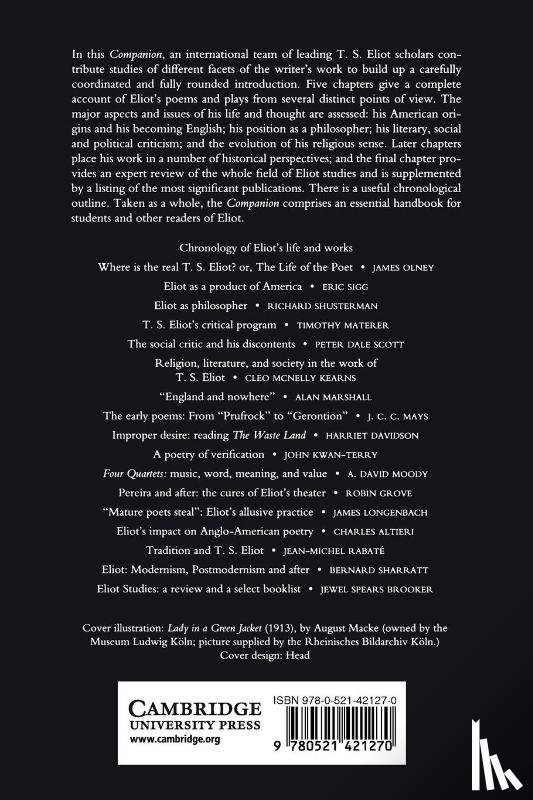 In this Companion, an international team of leading T. S. Eliot scholars contribute studies of different facets of the writer's work to build up a carefully coordinated and fully rounded introduction. Five chapters give a complete account of Eliot's poems and plays from several distinct points of view. The major aspects and issues of his life and thought are assessed: his American origins and his becoming English; his position as a philosopher; his literary, social and political criticism; and the evolution of his religious sense. Later chapters place his work in a number of historical perspectives; and the final chapter provides an expert review of the whole field of Eliot studies and is supplemented by a listing of the most significant publications. There is a useful chronological outline. Taken as a whole, the Companion comprises an essential handbook for students and other readers of Eliot.

Chronology of Eliot's life and works

Where is the real T. S. Eliot? or, The Life of the Poet • JAMES OLNEY

Eliot as a product of America • ERIC SIGG

Eliot as philosopher • RICHARD SHUSTERMAN

T. S. Eliot's critical program • TIMOTHY MATERER

The social critic and his discontents • PETER DALE SCOTT

Religion, literature, and society in the work of T. S. Eliot • CLEO MCNELLY KEARNS

"England and nowhere" • ALAN MARSHALL

The early poems: From "Prufrock" to "Gerontion" • J. C. C. MAYS

Improper desire: reading The Waste Land • HARRIET DAVIDSON

A poetry of verification • JOHN KWAN-TERRY

Four Quartets: music, word, meaning, and value • A. DAVID MOODY

Pereira and after: the cures of Eliot's theater • ROBIN GROVE

"Mature poets steal": Eliot's allusive practice • JAMES LONGENBACH

Eliot's impact on Anglo-American poetry • CHARLES ALTIERI

Tradition and T. S. Eliot • JEAN-MICHEL RABATÉ

Eliot: Modernism, Postmodernism and after • BERNARD SHARRATT

Eliot Studies: a review and a select booklist • JEWEL SPEARS BROOKER

Cover illustration: Lady in a Green Jacket (1913), by August Macke (owned by the Museum Ludwig Köln; picture supplied by the Rheinisches Bildarchiv Köln.)
Cover design: Head

CAMBRIDGE
UNIVERSITY PRESS
www.cambridge.org

ISBN 978-0-521-42127-0

9 780521 421270